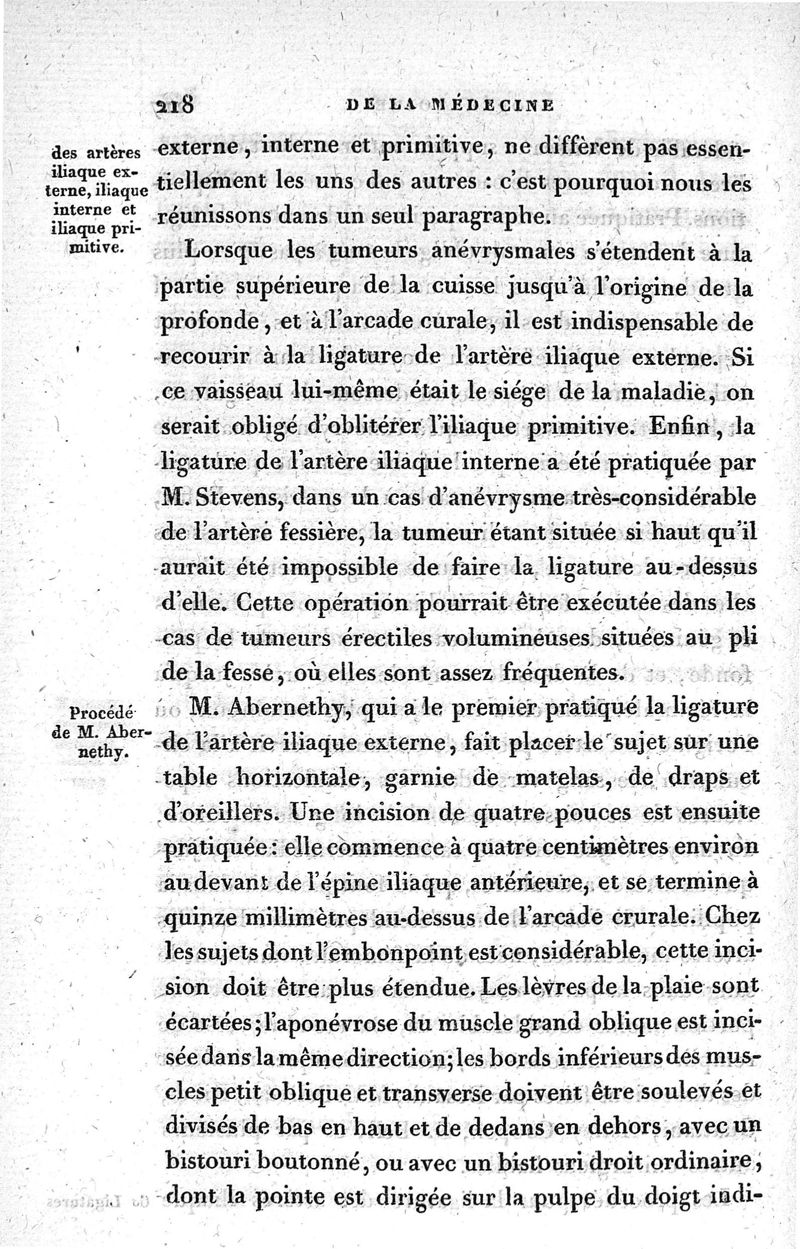 218 DE LA MÉDECINE

des artères iliaque externe, iliaque interne et iliaque primitive.

externe, interne et primitive, ne diffèrent pas essentiellement les uns des autres : c'est pourquoi nous les réunissons dans un seul paragraphe.

Lorsque les tumeurs anévrysmales s'étendent à la partie supérieure de la cuisse jusqu'à l'origine de la profonde, et à l'arcade curale, il est indispensable de recourir à la ligature de l'artère iliaque externe. Si ce vaisseau lui-même était le siége de la maladie, on serait obligé d'oblitérer l'iliaque primitive. Enfin, la ligature de l'artère iliaque interne a été pratiquée par M. Stevens, dans un cas d'anévrysme très-considérable de l'artère fessière, la tumeur étant située si haut qu'il aurait été impossible de faire la ligature au-dessus d'elle. Cette opération pourrait être exécutée dans les cas de tumeurs érectiles volumineuses situées au pli de la fesse, où elles sont assez fréquentes.

Procédé de M. Abernethy.

M. Abernethy, qui a le premier pratiqué la ligature de l'artère iliaque externe, fait placer le sujet sur une table horizontale, garnie de matelas, de draps et d'oreillers. Une incision de quatre pouces est ensuite pratiquée : elle commence à quatre centimètres environ au devant de l'épine iliaque antérieure, et se termine à quinze millimètres au-dessus de l'arcade crurale. Chez les sujets dont l'embonpoint est considérable, cette incision doit être plus étendue. Les lèvres de la plaie sont écartées; l'aponévrose du muscle grand oblique est incisée dans la même direction; les bords inférieurs des muscles petit oblique et transverse doivent être soulevés et divisés de bas en haut et de dedans en dehors, avec un bistouri boutonné, ou avec un bistouri droit ordinaire, dont la pointe est dirigée sur la pulpe du doigt indi-